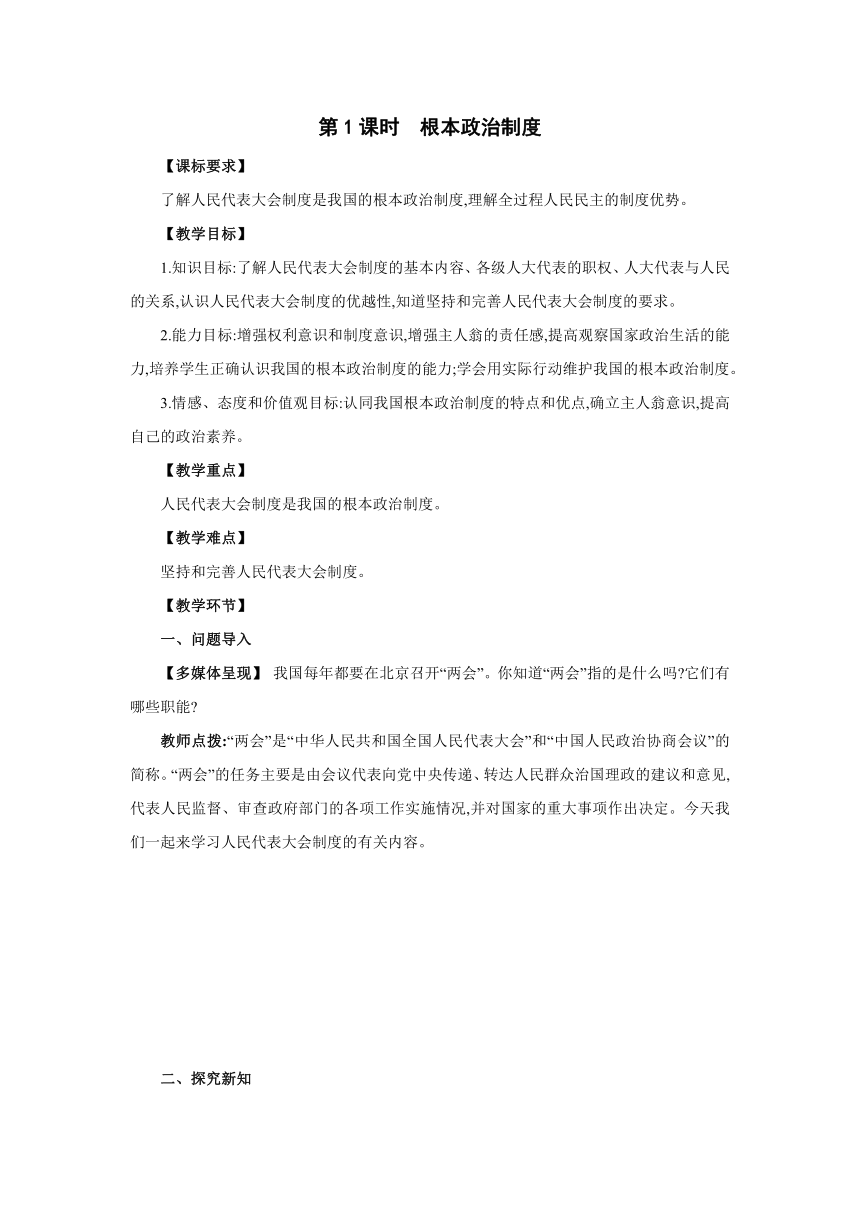 第 1 课时　根本政治制度

【课标要求】

了解人民代表大会制度是我国的根本政治制度,理解全过程人民民主的制度优势。

【教学目标】

1.知识目标:了解人民代表大会制度的基本内容、各级人大代表的职权、人大代表与人民的关系,认识人民代表大会制度的优越性,知道坚持和完善人民代表大会制度的要求。

2.能力目标:增强权利意识和制度意识,增强主人翁的责任感,提高观察国家政治生活的能力,培养学生正确认识我国的根本政治制度的能力;学会用实际行动维护我国的根本政治制度。

3.情感、态度和价值观目标:认同我国根本政治制度的特点和优点,确立主人翁意识,提高自己的政治素养。

【教学重点】

人民代表大会制度是我国的根本政治制度。

【教学难点】

坚持和完善人民代表大会制度。

【教学环节】

一、问题导入

【多媒体呈现】 我国每年都要在北京召开“两会”。你知道“两会”指的是什么吗?它们有哪些职能?

教师点拨:“两会”是“中华人民共和国全国人民代表大会”和“中国人民政治协商会议”的简称。“两会”的任务主要是由会议代表向党中央传递、转达人民群众治国理政的建议和意见,代表人民监督、审查政府部门的各项工作实施情况,并对国家的重大事项作出决定。今天我们一起来学习人民代表大会制度的有关内容。

二、探究新知